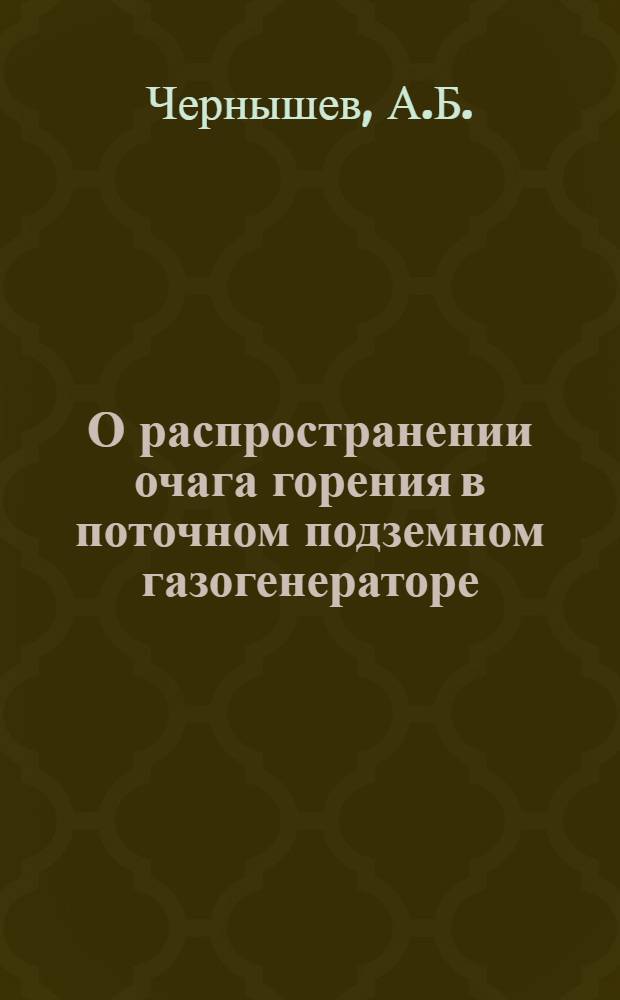 Чернышев, А.Б.

О распространении очага горения в поточном подземном газогенераторе